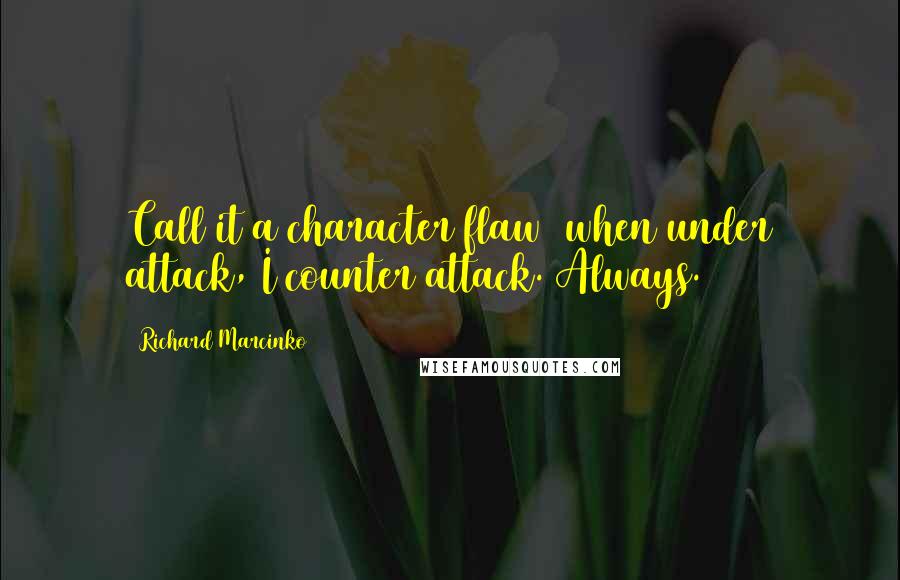 Call it a character flaw  when under attack, I counter attack. Always.

Richard Marcinko

WISEFAMOUSQUOTES.COM